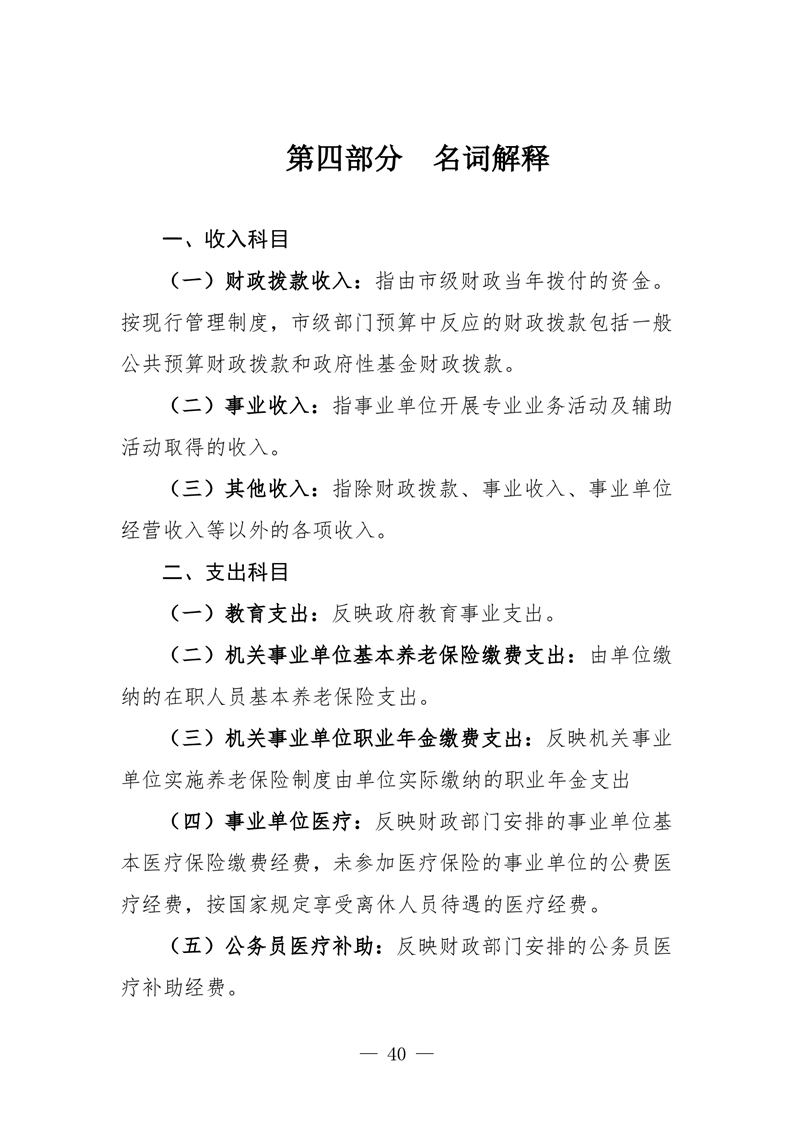 第四部分　名词解释

一、收入科目

（一）财政拨款收入：指由市级财政当年拨付的资金。按现行管理制度，市级部门预算中反应的财政拨款包括一般公共预算财政拨款和政府性基金财政拨款。

（二）事业收入：指事业单位开展专业业务活动及辅助活动取得的收入。

（三）其他收入：指除财政拨款、事业收入、事业单位经营收入等以外的各项收入。

二、支出科目

（一）教育支出：反映政府教育事业支出。

（二）机关事业单位基本养老保险缴费支出：由单位缴纳的在职人员基本养老保险支出。

（三）机关事业单位职业年金缴费支出：反映机关事业单位实施养老保险制度由单位实际缴纳的职业年金支出

（四）事业单位医疗：反映财政部门安排的事业单位基本医疗保险缴费经费，未参加医疗保险的事业单位的公费医疗经费，按国家规定享受离休人员待遇的医疗经费。

（五）公务员医疗补助：反映财政部门安排的公务员医疗补助经费。

— 40 —